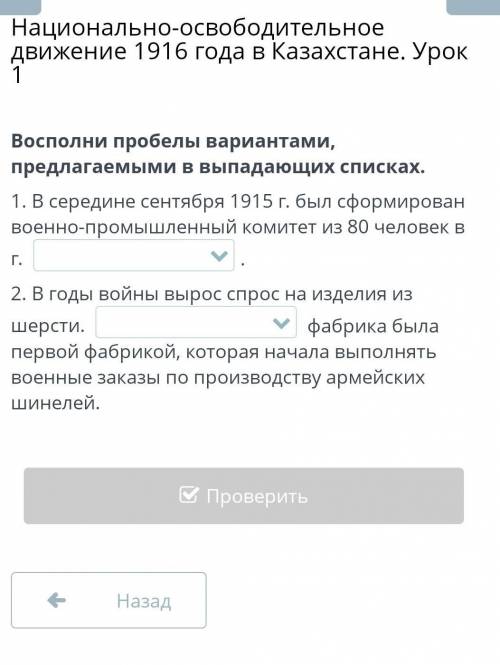 Национально-освободительное движение 1916 года в Казахстане. Урок 1

Восполни пробелы вариантами, предлагаемыми в выпадающих списках.

1. В середине сентября 1915 г. был сформирован военно-промышленный комитет из 80 человек в г. .

2. В годы войны вырос спрос на изделия из шерсти. фабрика была первой фабрикой, которая начала выполнять военные заказы по производству армейских шинелей.

Проверить

Назад